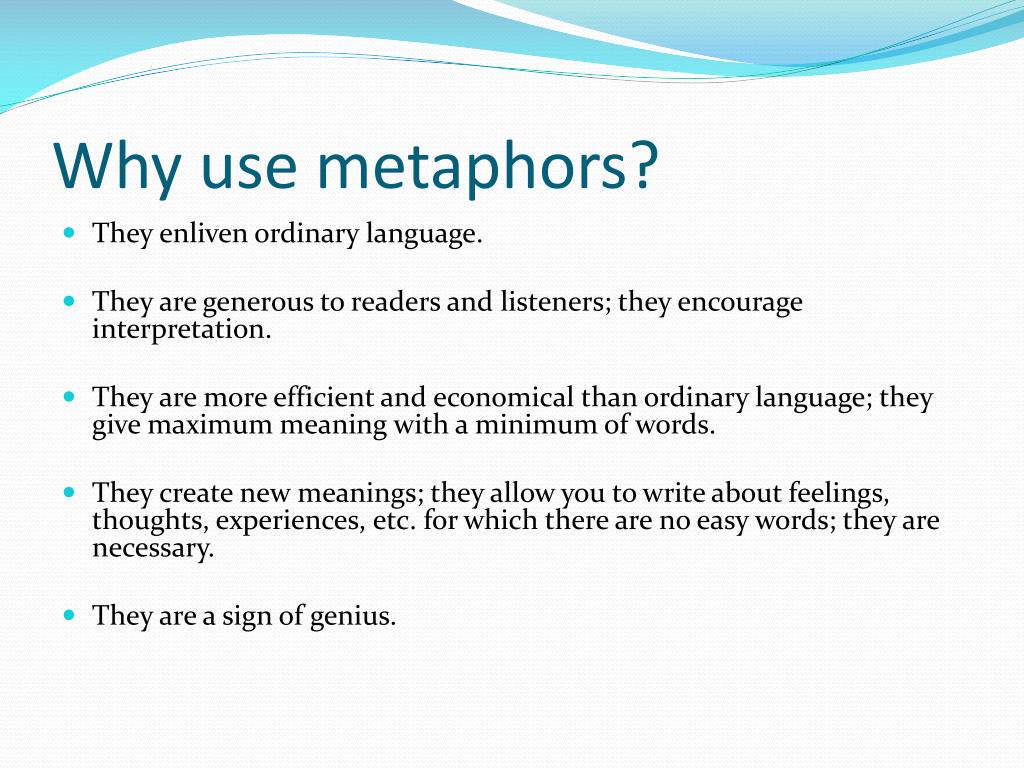 Why use metaphors?

- They enliven ordinary language.

- They are generous to readers and listeners; they encourage interpretation.

- They are more efficient and economical than ordinary language; they give maximum meaning with a minimum of words.

- They create new meanings; they allow you to write about feelings, thoughts, experiences, etc. for which there are no easy words; they are necessary.

- They are a sign of genius.